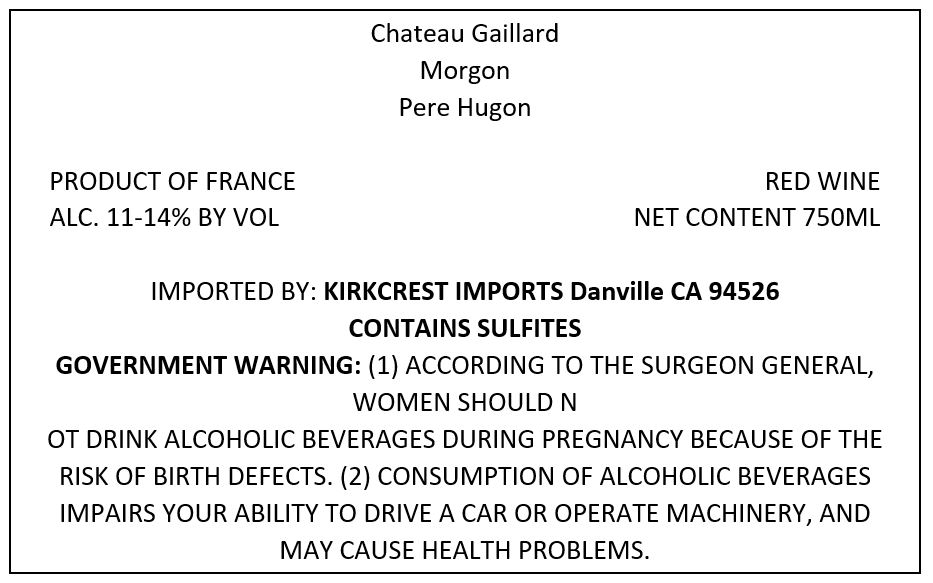 Chateau Gaillard
Morgon
Pere Hugon

PRODUCT OF FRANCE
ALC. 11-14% BY VOL

RED WINE
NET CONTENT 750ML

IMPORTED BY: KIRKCREST IMPORTS Danville CA 94526
CONTAINS SULFITES
GOVERNMENT WARNING: (1) ACCORDING TO THE SURGEON GENERAL, WOMEN SHOULD N OT DRINK ALCOHOLIC BEVERAGES DURING PREGNANCY BECAUSE OF THE RISK OF BIRTH DEFECTS. (2) CONSUMPTION OF ALCOHOLIC BEVERAGES IMPAIRS YOUR ABILITY TO DRIVE A CAR OR OPERATE MACHINERY, AND MAY CAUSE HEALTH PROBLEMS.